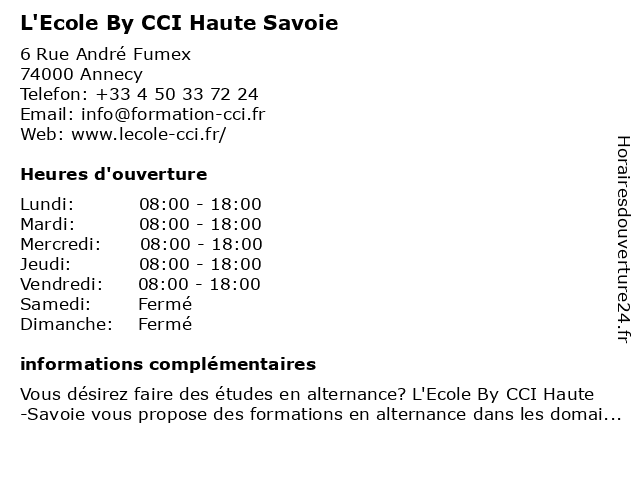 L'Ecole By CCI Haute Savoie

6 Rue André Fumex
74000 Annecy
Telefon: +33 4 50 33 72 24
Email: info@formation-cci.fr
Web: www.lecole-cci.fr/

Heures d'ouverture

| | |
|---|---|
| Lundi: | 08:00 - 18:00 |
| Mardi: | 08:00 - 18:00 |
| Mercredi: | 08:00 - 18:00 |
| Jeudi: | 08:00 - 18:00 |
| Vendredi: | 08:00 - 18:00 |
| Samedi: | Fermé |
| Dimanche: | Fermé |

informations complémentaires

Vous désirez faire des études en alternance? L'Ecole By CCI Haute -Savoie vous propose des formations en alternance dans les domai...

Horairesdouverture24.fr